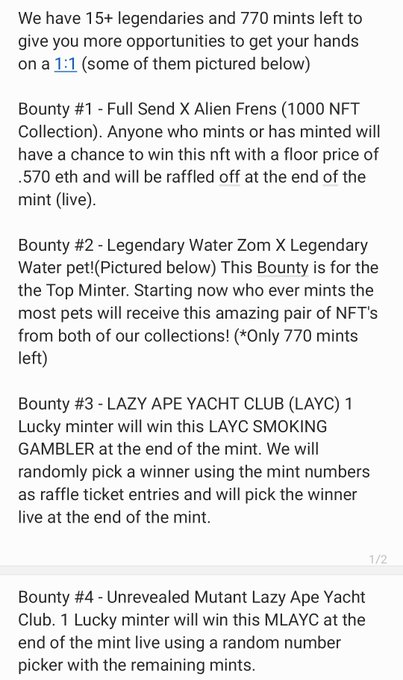 We have 15+ legendaries and 770 mints left to give you more opportunities to get your hands on a 1:1 (some of them pictured below)

Bounty #1 - Full Send X Alien Frens (1000 NFT Collection). Anyone who mints or has minted will have a chance to win this nft with a floor price of .570 eth and will be raffled off at the end of the mint (live).

Bounty #2 - Legendary Water Zom X Legendary Water pet!(Pictured below) This Bounty is for the the Top Minter. Starting now who ever mints the most pets will receive this amazing pair of NFT's from both of our collections! (*Only 770 mints left)

Bounty #3 - LAZY APE YACHT CLUB (LAYC) 1 Lucky minter will win this LAYC SMOKING GAMBLER at the end of the mint. We will randomly pick a winner using the mint numbers as raffle ticket entries and will pick the winner live at the end of the mint.

1/2

Bounty #4 - Unrevealed Mutant Lazy Ape Yacht Club. 1 Lucky minter will win this MLAYC at the end of the mint live using a random number picker with the remaining mints.